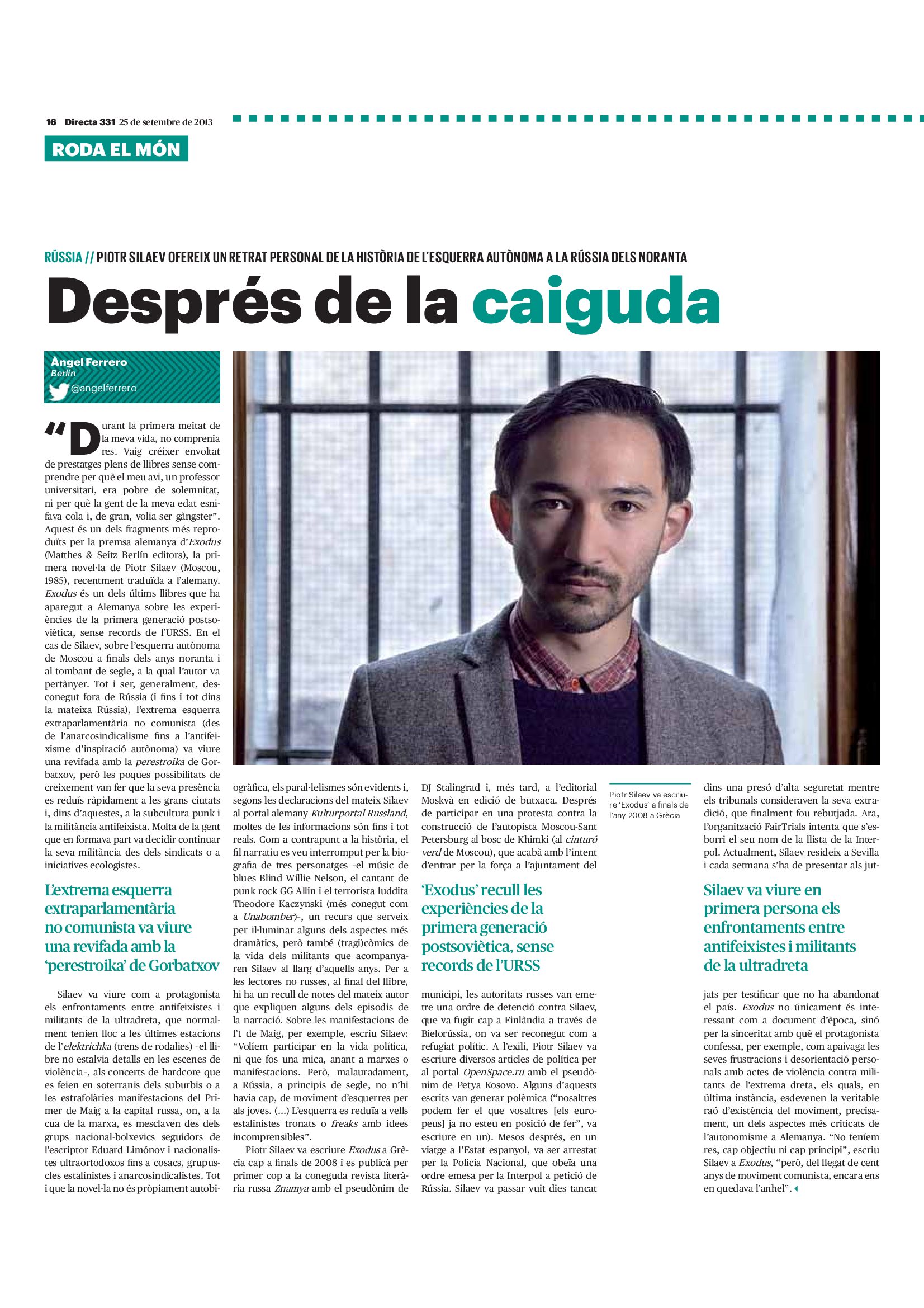 16 Directa 331 25 de setembre de 2013

RODA EL MÓN

RÚSSIA // PIOTR SILAEV OFEREIX UN RETRAT PERSONAL DE LA HISTÒRIA DE L'ESQUERRA AUTÒNOMA A LA RÚSSIA DELS NORANTA

Després de la caiguda

Àngel Ferrero
Berlín
@angelferrero

"Durant la primera meitat de la meva vida, no comprenia res. Vaig créixer envoltat de prestatges plens de llibres sense comprendre per què el meu avi, un professor universitari, era pobre de solemnitat, ni per què la gent de la meva edat esnifava cola i, de gran, volia ser gàngster". Aquest és un dels fragments més reproduïts per la premsa alemanya d'Exodus (Matthes & Seitz Berlín editors), la primera novel·la de Piotr Silaev (Moscou, 1985), recentment traduïda a l'alemany. Exodus és un dels últims llibres que ha aparegut a Alemanya sobre les experiències de la primera generació postsoviètica, sense records de l'URSS. En el cas de Silaev, sobre l'esquerra autònoma de Moscou a finals dels anys noranta i al tombant de segle, a la qual l'autor va pertànyer. Tot i ser, generalment, desconegut fora de Rússia (i fins i tot dins la mateixa Rússia), l'extrema esquerra extraparlamentària no comunista (des de l'anarcosindicalisme fins a l'antifeixisme d'inspiració autònoma) va viure una revifada amb la perestroika de Gorbatxov, però les poques possibilitats de creixement van fer que la seva presència es reduís ràpidament a les grans ciutats i, dins d'aquestes, a la subcultura punk i la militància antifeixista. Molta de la gent que en formava part va decidir continuar la seva militància des dels sindicats o a iniciatives ecologistes.

L'extrema esquerra extraparlamentària no comunista va viure una revifada amb la 'perestroika' de Gorbatxov

Silaev va viure com a protagonista els enfrontaments entre antifeixistes i militants de la ultradreta, que normalment tenien lloc a les últimes estacions de l'elektrichka (trens de rodalies) –el llibre no estalvia detalls en les escenes de violència–, als concerts de hardcore que es feien en soterranis dels suburbis o a les estrafolàries manifestacions del Primer de Maig a la capital russa, on, a la cua de la marxa, es mesclaven des dels grups nacional-bolxevics seguidors de l'escriptor Eduard Limónov i nacionalistes ultraortodoxos fins a cosacs, grupuscles estalinistes i anarcosindicalistes. Tot i que la novel·la no és pròpiament autobiogràfica, els paral·lelismes són evidents i, segons les declaracions del mateix Silaev al portal alemany Kulturportal Russland, moltes de les informacions són fins i tot reals. Com a contrapunt a la història, el fil narratiu es veu interromput per la biografia de tres personatges –el músic de blues Blind Willie Nelson, el cantant de punk rock GG Allin i el terrorista luddita Theodore Kaczynski (més conegut com a Unabomber)–, un recurs que serveix per il·luminar alguns dels aspectes més dramàtics, però també (tragi)còmics de la vida dels militants que acompanyaren Silaev al llarg d'aquells anys. Per a les lectores no russes, al final del llibre, hi ha un recull de notes del mateix autor que expliquen alguns dels episodis de la narració. Sobre les manifestacions de l'1 de Maig, per exemple, escriu Silaev: "Volíem participar en la vida política, ni que fos una mica, anant a marxes o manifestacions. Però, malauradament, a Rússia, a principis de segle, no n'hi havia cap, de moviment d'esquerres per als joves. (...) L'esquerra es reduïa a vells estalinistes tronats o freaks amb idees incomprensibles".

Piotr Silaev va escriure Exodus a Grècia cap a finals de 2008 i es publicà per primer cop a la coneguda revista literària russa Znamya amb el pseudònim de DJ Stalingrad i, més tard, a l'editorial Moskvà en edició de butxaca. Després de participar en una protesta contra la construcció de l'autopista Moscou-Sant Petersburg al bosc de Khimki (al cinturó verd de Moscou), que acabà amb l'intent d'entrar per la força a l'ajuntament del

'Exodus' recull les experiències de la primera generació postsoviètica, sense records de l'URSS

municipi, les autoritats russes van emetre una ordre de detenció contra Silaev, que va fugir cap a Finlàndia a través de Bielorússia, on va ser reconegut com a refugiat polític. A l'exili, Piotr Silaev va escriure diversos articles de política per al portal OpenSpace.ru amb el pseudònim de Petya Kosovo. Alguns d'aquests escrits van generar polèmica ("nosaltres podem fer el que vosaltres [els europeus] ja no esteu en posició de fer", va escriure en un). Mesos després, en un viatge a l'Estat espanyol, va ser arrestat per la Policia Nacional, que obeïa una ordre emesa per la Interpol a petició de Rússia. Silaev va passar vuit dies tancat

Piotr Silaev va escriure 'Exodus' a finals de l'any 2008 a Grècia

dins una presó d'alta seguretat mentre els tribunals consideraven la seva extradició, que finalment fou rebutjada. Ara, l'organització FairTrials intenta que s'esborri el seu nom de la llista de la Interpol. Actualment, Silaev resideix a Sevilla i cada setmana s'ha de presentar als jut-

Silaev va viure en primera persona els enfrontaments entre antifeixistes i militants de la ultradreta

jats per testificar que no ha abandonat el país. Exodus no únicament és interessant com a document d'època, sinó per la sinceritat amb què el protagonista confessa, per exemple, com apaivaga les seves frustracions i desorientació personals amb actes de violència contra militants de l'extrema dreta, els quals, en última instància, esdevenen la veritable raó d'existència del moviment, precisament, un dels aspectes més criticats de l'autonomisme a Alemanya. "No teníem res, cap objectiu ni cap principi", escriu Silaev a Exodus, "però, del llegat de cent anys de moviment comunista, encara ens en quedava l'anhel".